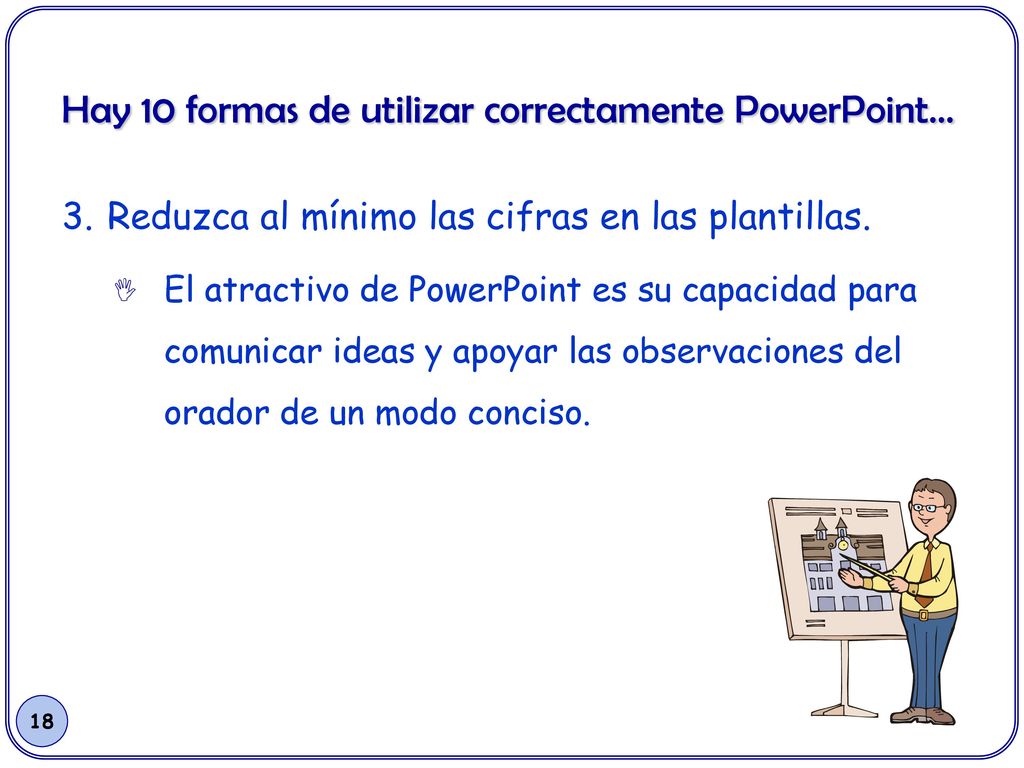 Hay 10 formas de utilizar correctamente PowerPoint...

3. Reduzca al mínimo las cifras en las plantillas.

El atractivo de PowerPoint es su capacidad para comunicar ideas y apoyar las observaciones del orador de un modo conciso.

18